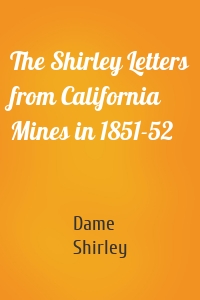 The Shirley Letters from California Mines in 1851-52

Dame Shirley